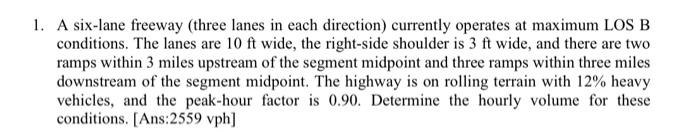 1. A six-lane freeway (three lanes in each direction) currently operates at maximum LOS B conditions. The lanes are 10 ft wide, the right-side shoulder is 3 ft wide, and there are two ramps within 3 miles upstream of the segment midpoint and three ramps within three miles downstream of the segment midpoint. The highway is on rolling terrain with 12% heavy vehicles, and the peak-hour factor is 0.90. Determine the hourly volume for these conditions. [Ans:2559 vph]